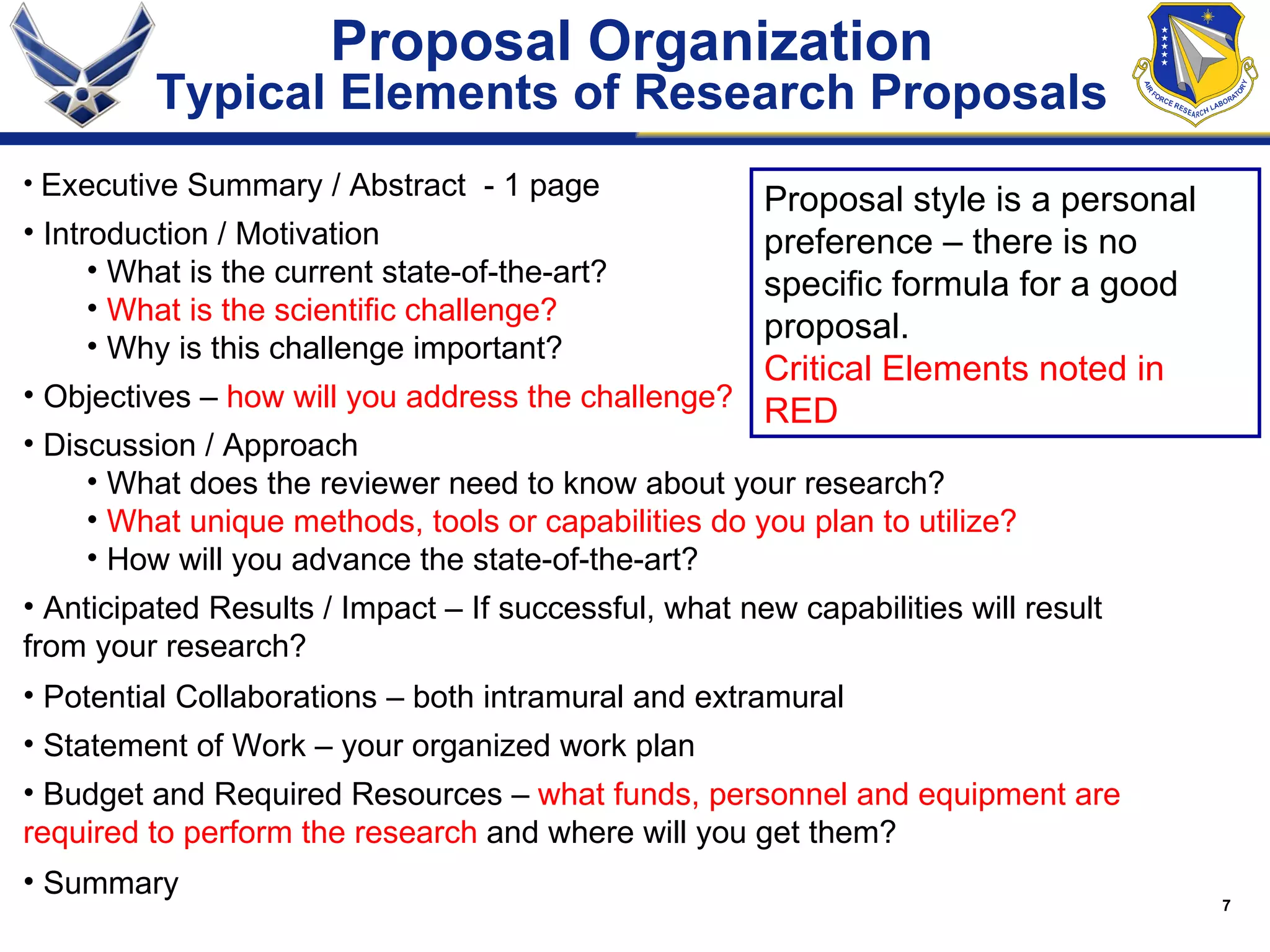 Proposal Organization
Typical Elements of Research Proposals

AIR FORCE RESEARCH LABORATORY

• Executive Summary / Abstract - 1 page

• Introduction / Motivation
• What is the current state-of-the-art?
• What is the scientific challenge?
• Why is this challenge important?

• Objectives – how will you address the challenge?

• Discussion / Approach
• What does the reviewer need to know about your research?
• What unique methods, tools or capabilities do you plan to utilize?
• How will you advance the state-of-the-art?

• Anticipated Results / Impact – If successful, what new capabilities will result from your research?

• Potential Collaborations – both intramural and extramural

• Statement of Work – your organized work plan

• Budget and Required Resources – what funds, personnel and equipment are required to perform the research and where will you get them?

• Summary

Proposal style is a personal preference – there is no specific formula for a good proposal.
Critical Elements noted in RED

7